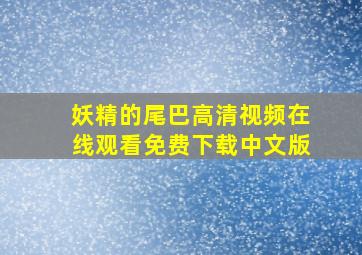 妖精的尾巴高清视频在线观看免费下载中文版